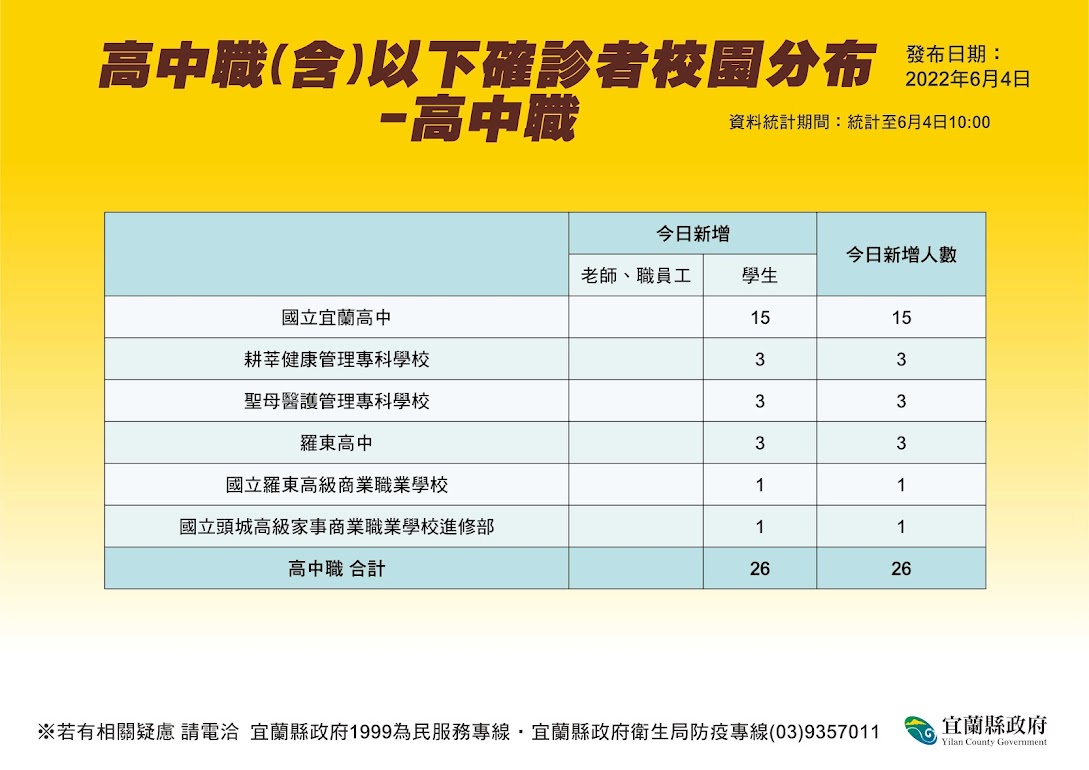 高中職(含)以下確診者校園分布
-高中職

發布日期：
2022年6月4日

資料統計期間：統計至6月4日10:00

| | 今日新增 | | 今日新增人數 |
|---|---|---|---|
| | 老師、職員工 | 學生 | |
| 國立宜蘭高中 | | 15 | 15 |
| 耕莘健康管理專科學校 | | 3 | 3 |
| 聖母醫護管理專科學校 | | 3 | 3 |
| 羅東高中 | | 3 | 3 |
| 國立羅東高級商業職業學校 | | 1 | 1 |
| 國立頭城高級家事商業職業學校進修部 | | 1 | 1 |
| 高中職 合計 | | 26 | 26 |

※若有相關疑慮 請電洽 宜蘭縣政府1999為民服務專線・宜蘭縣政府衛生局防疫專線(03)9357011

宜蘭縣政府
Yilan County Government